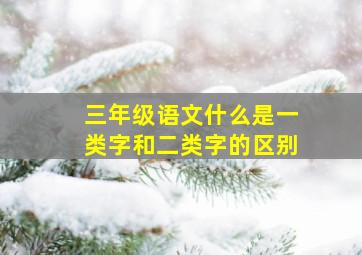 三年级语文什么是一类字和二类字的区别